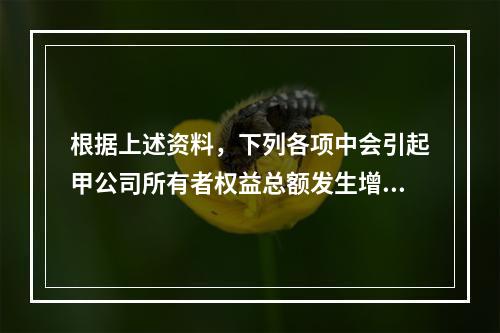 根据上述资料，下列各项中会引起甲公司所有者权益总额发生增...